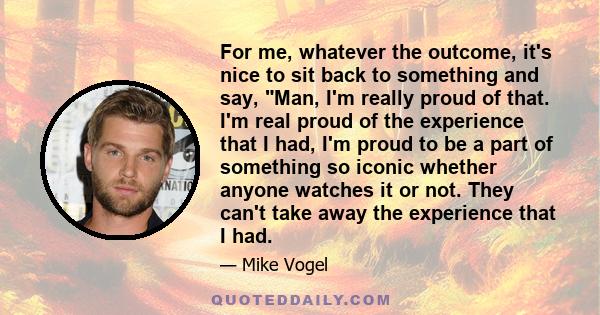 For me, whatever the outcome, it's nice to sit back to something and say, "Man, I'm really proud of that. I'm real proud of the experience that I had, I'm proud to be a part of something so iconic whether anyone watches it or not. They can't take away the experience that I had.

— Mike Vogel

QUOTEDDAILY.COM